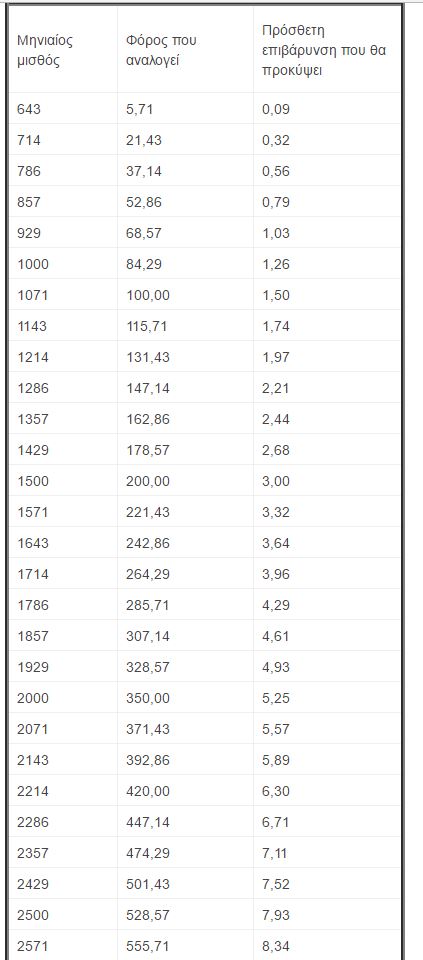 | Μηνιαίος μισθός | Φόρος που αναλογεί | Πρόσθετη επιβάρυνση που θα προκύψει |
|---|---|---|
| 643 | 5,71 | 0,09 |
| 714 | 21,43 | 0,32 |
| 786 | 37,14 | 0,56 |
| 857 | 52,86 | 0,79 |
| 929 | 68,57 | 1,03 |
| 1000 | 84,29 | 1,26 |
| 1071 | 100,00 | 1,50 |
| 1143 | 115,71 | 1,74 |
| 1214 | 131,43 | 1,97 |
| 1286 | 147,14 | 2,21 |
| 1357 | 162,86 | 2,44 |
| 1429 | 178,57 | 2,68 |
| 1500 | 200,00 | 3,00 |
| 1571 | 221,43 | 3,32 |
| 1643 | 242,86 | 3,64 |
| 1714 | 264,29 | 3,96 |
| 1786 | 285,71 | 4,29 |
| 1857 | 307,14 | 4,61 |
| 1929 | 328,57 | 4,93 |
| 2000 | 350,00 | 5,25 |
| 2071 | 371,43 | 5,57 |
| 2143 | 392,86 | 5,89 |
| 2214 | 420,00 | 6,30 |
| 2286 | 447,14 | 6,71 |
| 2357 | 474,29 | 7,11 |
| 2429 | 501,43 | 7,52 |
| 2500 | 528,57 | 7,93 |
| 2571 | 555,71 | 8,34 |